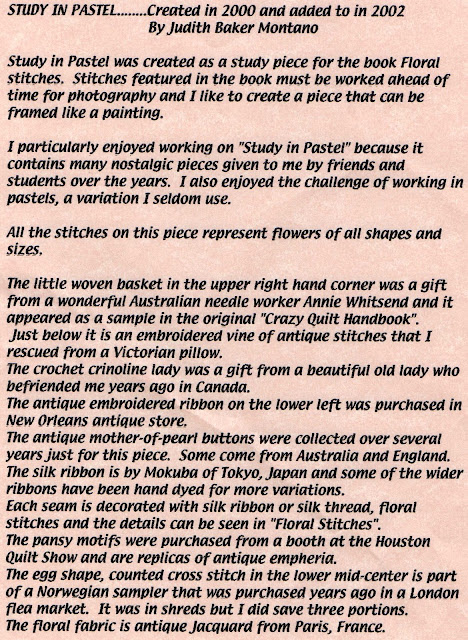 STUDY IN PASTEL........Created in 2000 and added to in 2002
By Judith Baker Montano

Study in Pastel was created as a study piece for the book Floral stitches. Stitches featured in the book must be worked ahead of time for photography and I like to create a piece that can be framed like a painting.

I particularly enjoyed working on "Study in Pastel" because it contains many nostalgic pieces given to me by friends and students over the years. I also enjoyed the challenge of working in pastels, a variation I seldom use.

All the stitches on this piece represent flowers of all shapes and sizes.

The little woven basket in the upper right hand corner was a gift from a wonderful Australian needle worker Annie Whitsend and it appeared as a sample in the original "Crazy Quilt Handbook".
Just below it is an embroidered vine of antique stitches that I rescued from a Victorian pillow.
The crochet crinoline lady was a gift from a beautiful old lady who befriended me years ago in Canada.
The antique embroidered ribbon on the lower left was purchased in New Orleans antique store.
The antique mother-of-pearl buttons were collected over several years just for this piece. Some come from Australia and England.
The silk ribbon is by Mokuba of Tokyo, Japan and some of the wider ribbons have been hand dyed for more variations.
Each seam is decorated with silk ribbon or silk thread, floral stitches and the details can be seen in "Floral Stitches".
The pansy motifs were purchased from a booth at the Houston Quilt Show and are replicas of antique empheria.
The egg shape, counted cross stitch in the lower mid-center is part of a Norwegian sampler that was purchased years ago in a London flea market. It was in shreds but I did save three portions.
The floral fabric is antique Jacquard from Paris, France.